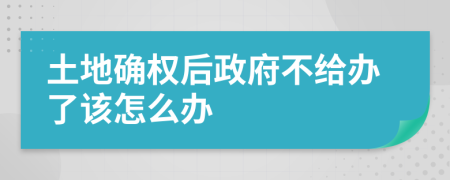 土地确权后政府不给办了该怎么办